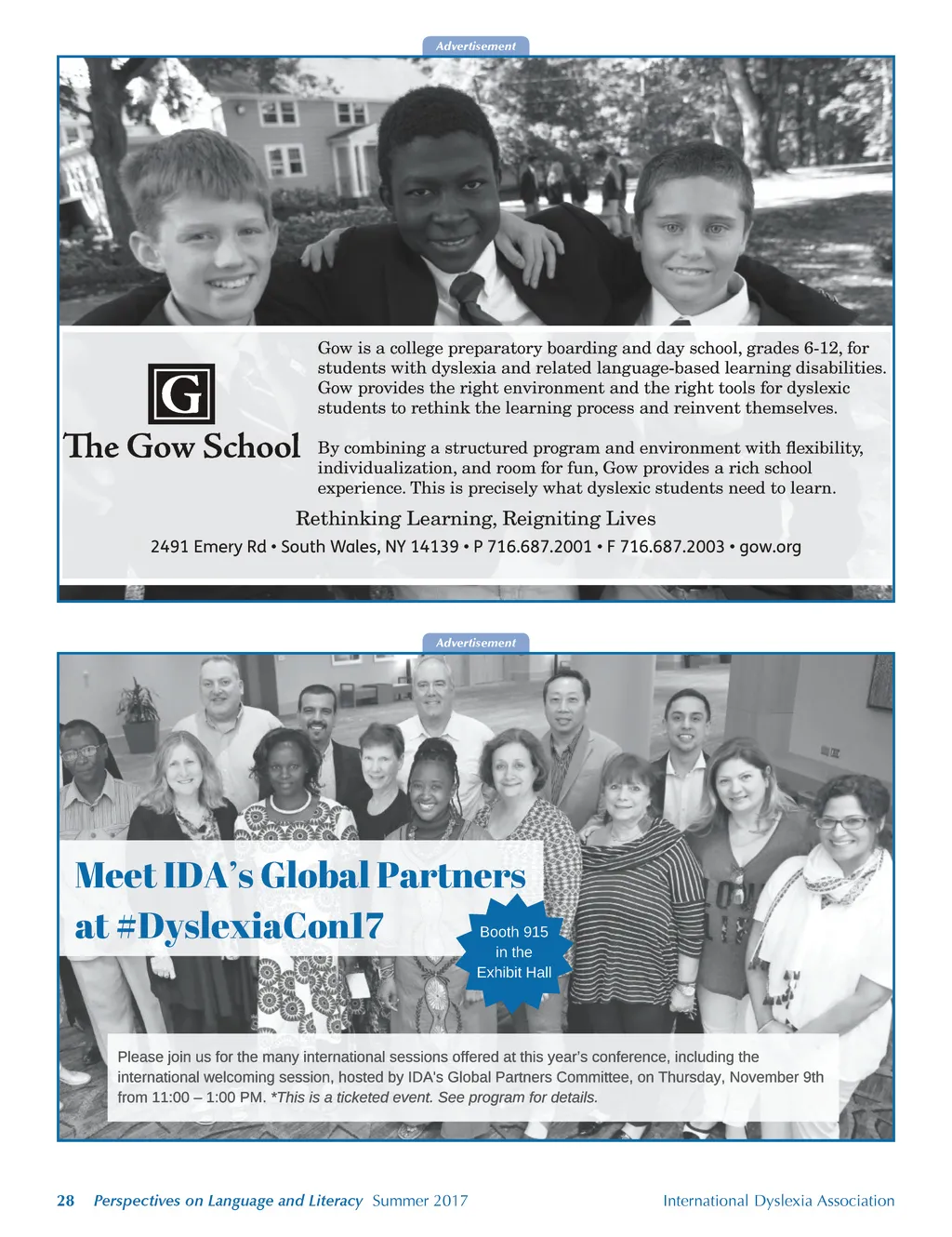 Advertisement

G

The Gow School

Gow is a college preparatory boarding and day school, grades 6-12, for students with dyslexia and related language-based learning disabilities. Gow provides the right environment and the right tools for dyslexic students to rethink the learning process and reinvent themselves.

By combining a structured program and environment with flexibility, individualization, and room for fun, Gow provides a rich school experience. This is precisely what dyslexic students need to learn.

Rethinking Learning, Reigniting Lives

2491 Emery Rd • South Wales, NY 14139 • P 716.687.2001 • F 716.687.2003 • gow.org

Advertisement

Meet IDA's Global Partners at #DyslexiaCon17

Booth 915 in the Exhibit Hall

Please join us for the many international sessions offered at this year's conference, including the international welcoming session, hosted by IDA's Global Partners Committee, on Thursday, November 9th from 11:00 – 1:00 PM. *This is a ticketed event. See program for details.

28 Perspectives on Language and Literacy Summer 2017 International Dyslexia Association